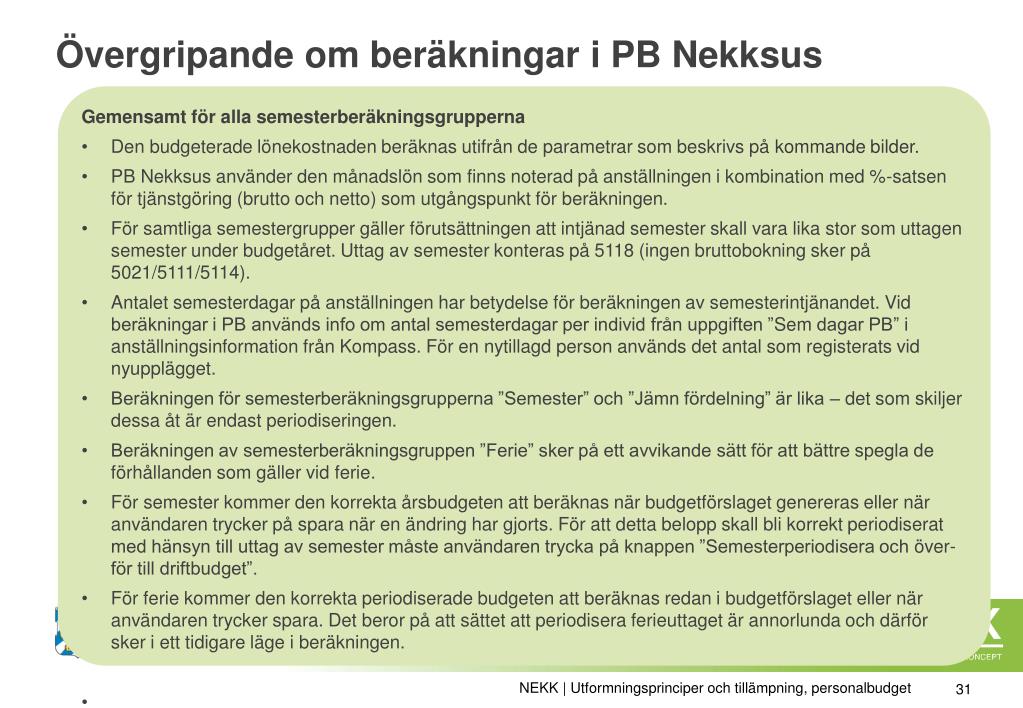 Övergripande om beräkningar i PB Nekksus

Gemensamt för alla semesterberäkningsgrupperna

• Den budgeterade lönekostnaden beräknas utifrån de parametrar som beskrivs på kommande bilder.

• PB Nekksus använder den månadslön som finns noterad på anställningen i kombination med %-satsen för tjänstgöring (brutto och netto) som utgångspunkt för beräkningen.

• För samtliga semestergrupper gäller förutsättningen att intjänad semester skall vara lika stor som uttagen semester under budgetåret. Uttag av semester konteras på 5118 (ingen bruttobokning sker på 5021/5111/5114).

• Antalet semesterdagar på anställningen har betydelse för beräkningen av semesterintjänandet. Vid beräkningar i PB används info om antal semesterdagar per individ från uppgiften ”Sem dagar PB” i anställningsinformation från Kompass. För en nytillagd person används det antal som registerats vid nyupplägget.

• Beräkningen för semesterberäkningsgrupperna ”Semester” och ”Jämn fördelning” är lika – det som skiljer dessa åt är endast periodiseringen.

• Beräkningen av semesterberäkningsgruppen ”Ferie” sker på ett avvikande sätt för att bättre spegla de förhållanden som gäller vid ferie.

• För semester kommer den korrekta årsbudgeten att beräknas när budgetförslaget genereras eller när användaren trycker på spara när en ändring har gjorts. För att detta belopp skall bli korrekt periodiserat med hänsyn till uttag av semester måste användaren trycka på knappen ”Semesterperiodisera och överför till driftbudget”.

• För ferie kommer den korrekta periodiserade budgeten att beräknas redan i budgetförslaget eller när användaren trycker spara. Det beror på att sättet att periodisera ferieuttaget är annorlunda och därför sker i ett tidigare läge i beräkningen.

•

NEKK | Utformningsprinciper och tillämpning, personalbudget 31